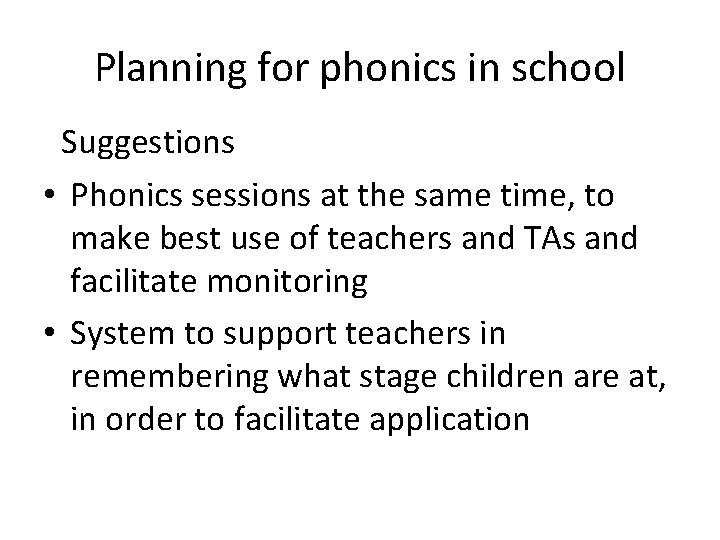 Planning for phonics in school

Suggestions

• Phonics sessions at the same time, to make best use of teachers and TAs and facilitate monitoring

• System to support teachers in remembering what stage children are at, in order to facilitate application